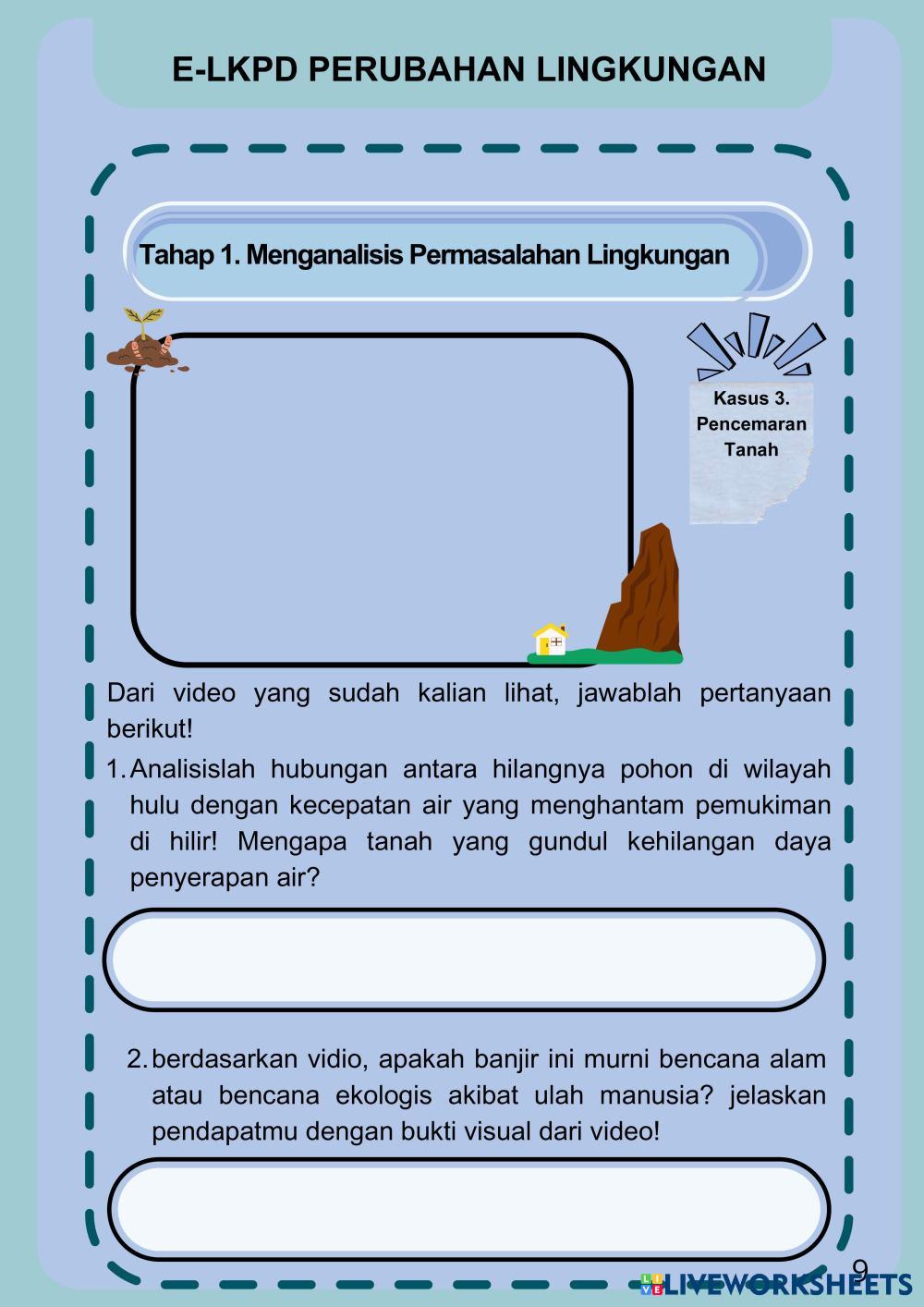 E-LKPD PERUBAHAN LINGKUNGAN

Tahap 1. Menganalisis Permasalahan Lingkungan

Kasus 3. Pencemaran Tanah

Dari video yang sudah kalian lihat, jawablah pertanyaan berikut!

1. Analisislah hubungan antara hilangnya pohon di wilayah hulu dengan kecepatan air yang menghantam pemukiman di hilir! Mengapa tanah yang gundul kehilangan daya penyerapan air?

2. berdasarkan vidio, apakah banjir ini murni bencana alam atau bencana ekologis akibat ulah manusia? jelaskan pendapatmu dengan bukti visual dari video!

9

LIVEWORKSHEETS